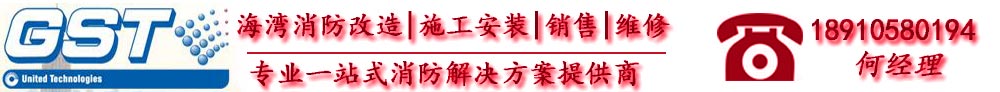 GST
United Technologies
海湾消防改造|施工安装|销售|维修
专业一站式消防解决方案提供商
18910580194
何经理